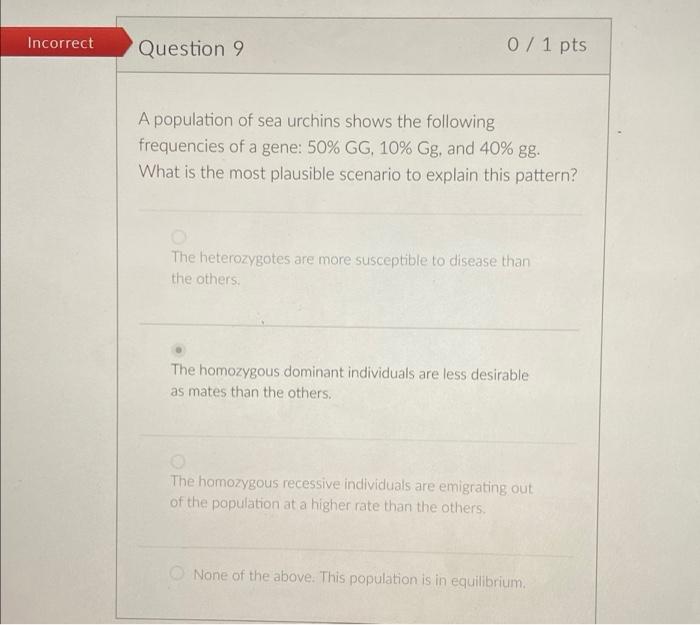 Incorrect

Question 9

0 / 1 pts

A population of sea urchins shows the following frequencies of a gene: 50% GG, 10% Gg, and 40% gg. What is the most plausible scenario to explain this pattern?

The heterozygotes are more susceptible to disease than the others.

The homozygous dominant individuals are less desirable as mates than the others.

The homozygous recessive individuals are emigrating out of the population at a higher rate than the others.

None of the above. This population is in equilibrium.